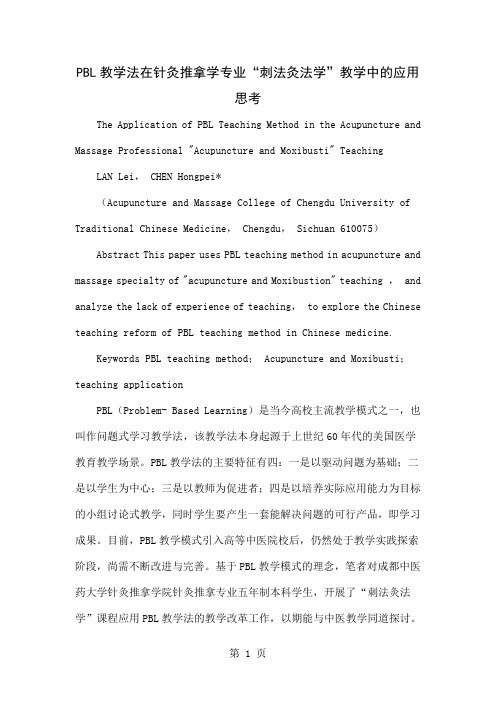 PBL 教学法在针灸推拿学专业“刺法灸法学”教学中的应用思考

The Application of PBL Teaching Method in the Acupuncture and Massage Professional "Acupuncture and Moxibusti" Teaching

LAN Lei， CHEN Hongpei*

（Acupuncture and Massage College of Chengdu University of Traditional Chinese Medicine， Chengdu， Sichuan 610075）

Abstract This paper uses PBL teaching method in acupuncture and massage specialty of "acupuncture and Moxibustion" teaching ， and analyze the lack of experience of teaching， to explore the Chinese teaching reform of PBL teaching method in Chinese medicine.

Keywords PBL teaching method； Acupuncture and Moxibusti； teaching application

PBL（Problem- Based Learning）是当今高校主流教学模式之一，也叫作问题式学习教学法，该教学法本身起源于上世纪 60 年代的美国医学教育教学场景。PBL 教学法的主要特征有四：一是以驱动问题为基础；二是以学生为中心；三是以教师为促进者；四是以培养实际应用能力为目标的小组讨论式教学，同时学生要产生一套能解决问题的可行产品，即学习成果。目前，PBL 教学模式引入高等中医院校后，仍然处于教学实践探索阶段，尚需不断改进与完善。基于 PBL 教学模式的理念，笔者对成都中医药大学针灸推拿学院针灸推拿专业五年制本科学生，开展了“刺法灸法学”课程应用 PBL 教学法的教学改革工作，以期能与中医教学同道探讨。

第 1 页